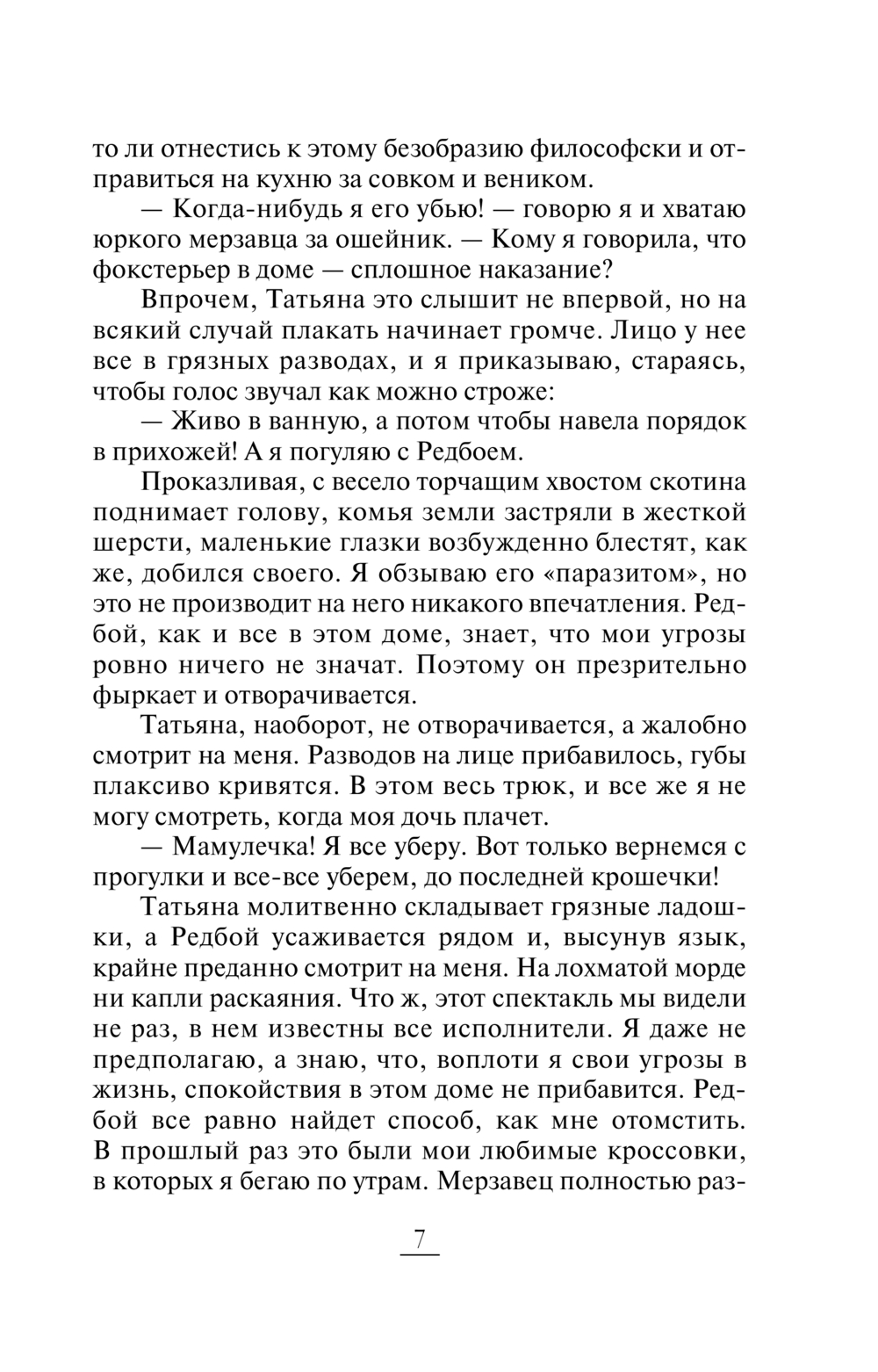 то ли отнестись к этому безобразию философски и отправиться на кухню за совком и веником.

— Когда-нибудь я его убью! — говорю я и хватаю юркого мерзавца за ошейник. — Кому я говорила, что фокстерьер в доме — сплошное наказание?

Впрочем, Татьяна это слышит не впервой, но на всякий случай плакать начинает громче. Лицо у нее все в грязных разводах, и я приказываю, стараясь, чтобы голос звучал как можно строже:

— Живо в ванную, а потом чтобы навела порядок в прихожей! А я погуляю с Редбоем.

Проказливая, с весело торчащим хвостом скотина поднимает голову, комья земли застряли в жесткой шерсти, маленькие глазки возбужденно блестят, как же, добился своего. Я обзываю его «паразитом», но это не производит на него никакого впечатления. Редбой, как и все в этом доме, знает, что мои угрозы ровно ничего не значат. Поэтому он презрительно фыркает и отворачивается.

Татьяна, наоборот, не отворачивается, а жалобно смотрит на меня. Разводов на лице прибавилось, губы плаксиво кривятся. В этом весь трюк, и все же я не могу смотреть, когда моя дочь плачет.

— Мамулечка! Я все уберу. Вот только вернемся с прогулки и все-все уберем, до последней крошечки!

Татьяна молитвенно складывает грязные ладошки, а Редбой усаживается рядом и, высунув язык, крайне преданно смотрит на меня. На лохматой морде ни капли раскаяния. Что ж, этот спектакль мы видели не раз, в нем известны все исполнители. Я даже не предполагаю, а знаю, что, воплоти я свои угрозы в жизнь, спокойствия в этом доме не прибавится. Редбой все равно найдет способ, как мне отомстить. В прошлый раз это были мои любимые кроссовки, в которых я бегаю по утрам. Мерзавец полностью раз-

7